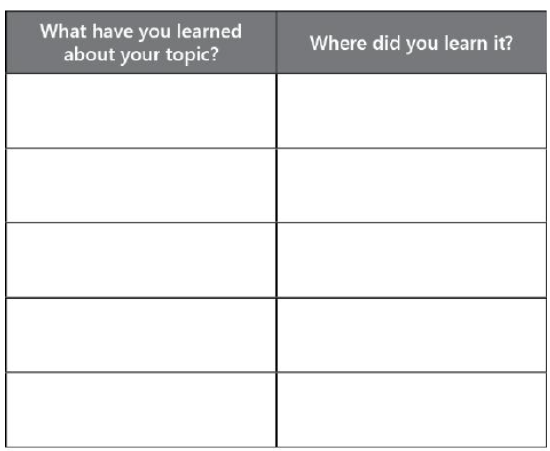 | What have you learned about your topic? | Where did you learn it? |
|---|---|
|  |  |
|  |  |
|  |  |
|  |  |
|  |  |